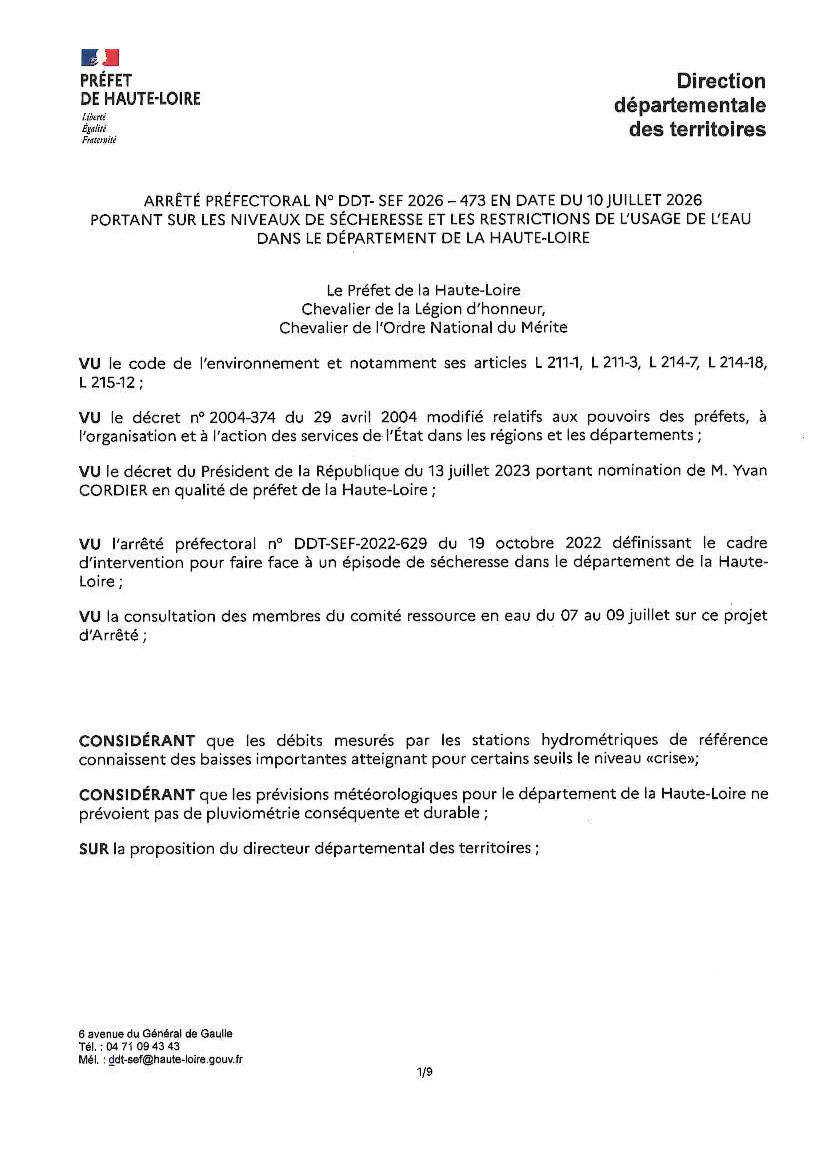 PRÉFET
DE HAUTE-LOIRE
Liberté
Égalité
Fraternité

Direction
départementale
des territoires

ARRÊTÉ PRÉFECTORAL N° DDT- SEF 2026 – 473 EN DATE DU 10 JUILLET 2026
PORTANT SUR LES NIVEAUX DE SÉCHERESSE ET LES RESTRICTIONS DE L'USAGE DE L'EAU
DANS LE DÉPARTEMENT DE LA HAUTE-LOIRE

Le Préfet de la Haute-Loire
Chevalier de la Légion d'honneur,
Chevalier de l'Ordre National du Mérite

VU le code de l'environnement et notamment ses articles L 211-1, L 211-3, L 214-7, L 214-18, L 215-12 ;

VU le décret n° 2004-374 du 29 avril 2004 modifié relatifs aux pouvoirs des préfets, à l'organisation et à l'action des services de l'État dans les régions et les départements ;

VU le décret du Président de la République du 13 juillet 2023 portant nomination de M. Yvan CORDIER en qualité de préfet de la Haute-Loire ;

VU l'arrêté préfectoral n° DDT-SEF-2022-629 du 19 octobre 2022 définissant le cadre d'intervention pour faire face à un épisode de sécheresse dans le département de la Haute-Loire ;

VU la consultation des membres du comité ressource en eau du 07 au 09 juillet sur ce projet d'Arrêté ;

CONSIDÉRANT que les débits mesurés par les stations hydrométriques de référence connaissent des baisses importantes atteignant pour certains seuils le niveau «crise»;

CONSIDÉRANT que les prévisions météorologiques pour le département de la Haute-Loire ne prévoient pas de pluviométrie conséquente et durable ;

SUR la proposition du directeur départemental des territoires ;

6 avenue du Général de Gaulle
Tél. : 04 71 09 43 43
Mél. : ddt-sef@haute-loire.gouv.fr

1/9